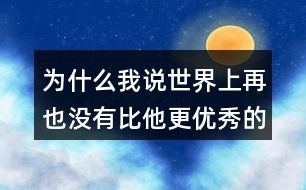 为什么我说世界上再也没有比他更优秀的